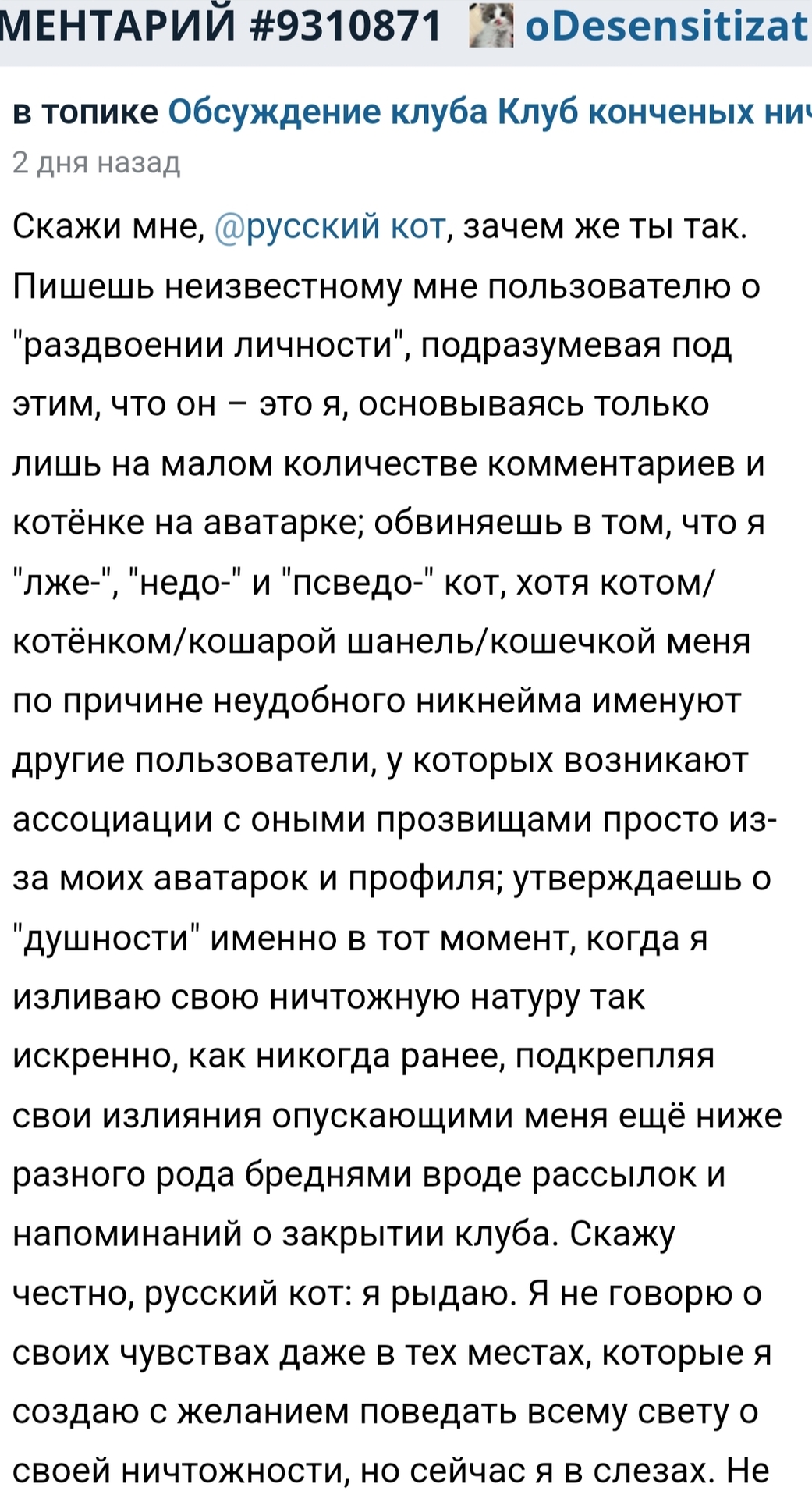 МЕНТАРИЙ #9310871 oDesensitizat

в топике Обсуждение клуба Клуб конченых ни

2 дня назад

Скажи мне, @русский кот, зачем же ты так. Пишешь неизвестному мне пользователю о "раздвоении личности", подразумевая под этим, что он – это я, основываясь только лишь на малом количестве комментариев и котёнке на аватарке; обвиняешь в том, что я "лже-", "недо-" и "псведо-" кот, хотя котом/котёнком/кошарой шанель/кошечкой меня по причине неудобного никнейма именуют другие пользователи, у которых возникают ассоциации с оными прозвищами просто из-за моих аватарок и профиля; утверждаешь о "душности" именно в тот момент, когда я изливаю свою ничтожную натуру так искренно, как никогда ранее, подкрепляя свои излияния опускающими меня ещё ниже разного рода бреднями вроде рассылок и напоминаний о закрытии клуба. Скажу честно, русский кот: я рыдаю. Я не говорю о своих чувствах даже в тех местах, которые я создаю с желанием поведать всему свету о своей ничтожности, но сейчас я в слезах. Не